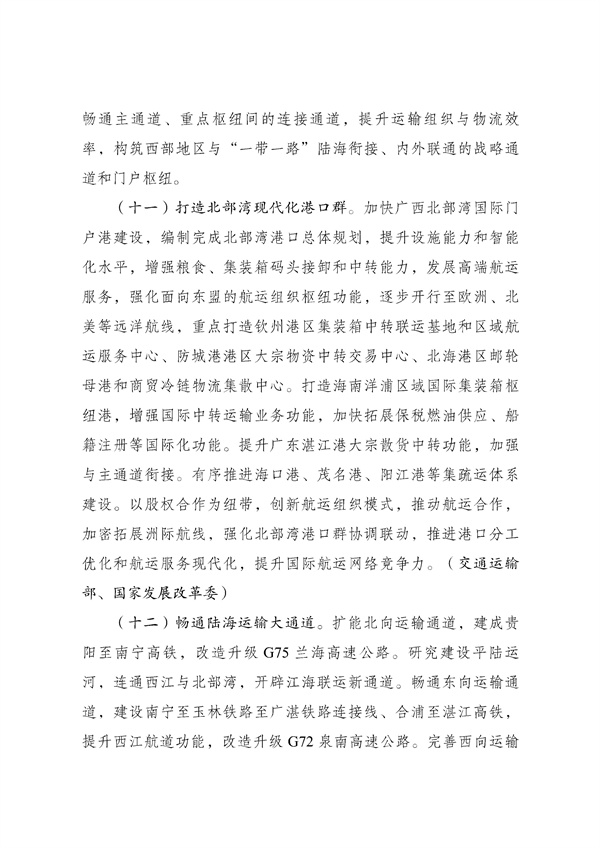 畅通主通道、重点枢纽间的连接通道，提升运输组织与物流效率，构筑西部地区与“一带一路”陆海衔接、内外联通的战略通道和门户枢纽。

（十一）打造北部湾现代化港口群。加快广西北部湾国际门户港建设，编制完成北部湾港口总体规划，提升设施能力和智能化水平，增强粮食、集装箱码头接卸和中转能力，发展高端航运服务，强化面向东盟的航运组织枢纽功能，逐步开行至欧洲、北美等远洋航线，重点打造钦州港区集装箱中转联运基地和区域航运服务中心、防城港港区大宗物资中转交易中心、北海港区邮轮母港和商贸冷链物流集散中心。打造海南洋浦区域国际集装箱枢纽港，增强国际中转运输业务功能，加快拓展保税燃油供应、船籍注册等国际化功能。提升广东湛江港大宗散货中转功能，加强与主通道衔接。有序推进海口港、茂名港、阳江港等集疏运体系建设。以股权合作为纽带，创新航运组织模式，推动航运合作，加密拓展洲际航线，强化北部湾港口群协调联动，推进港口分工优化和航运服务现代化，提升国际航运网络竞争力。（交通运输部、国家发展改革委）

（十二）畅通陆海运输大通道。扩能北向运输通道，建成贵阳至南宁高铁，改造升级 G75 兰海高速公路。研究建设平陆运河，连通西江与北部湾，开辟江海联运新通道。畅通东向运输通道，建设南宁至玉林铁路至广湛铁路连接线、合浦至湛江高铁，提升西江航道功能，改造升级 G72 泉南高速公路。完善西向运输